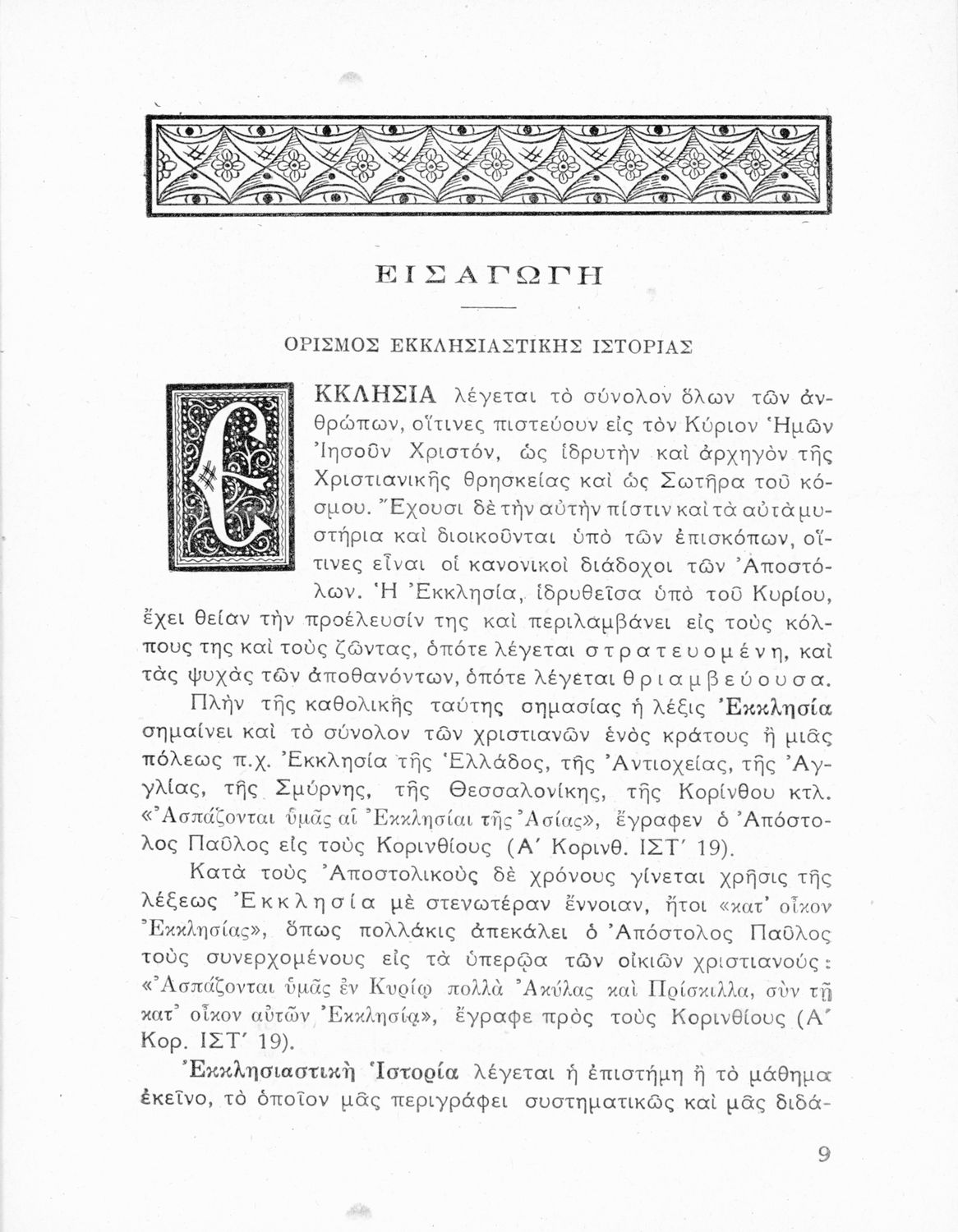 ΕΙΣΑΓΩΓΗ

ΟΡΙΣΜΟΣ ΕΚΚΛΗΣΙΑΣΤΙΚΗΣ ΙΣΤΟΡΙΑΣ

ΕΚΚΛΗΣΙΑ λέγεται τὸ σύνολον ὅλων τῶν ἀνθρώπων, οἵτινες πιστεύουν εἰς τὸν Κύριον Ἡμῶν Ἰησοῦν Χριστόν, ὡς ἱδρυτὴν καὶ ἀρχηγὸν τῆς Χριστιανικῆς θρησκείας καὶ ὡς Σωτῆρα τοῦ κόσμου. Ἔχουσι δὲ τὴν αὐτὴν πίστιν καὶ τὰ αὐτὰ μυστήρια καὶ διοικοῦνται ὑπὸ τῶν ἐπισκόπων, οἵτινες εἶναι οἱ κανονικοὶ διάδοχοι τῶν Ἀποστόλων. Ἡ Ἐκκλησία, ἱδρυθεῖσα ὑπὸ τοῦ Κυρίου, ἔχει θείαν τὴν προέλευσίν της καὶ περιλαμβάνει εἰς τοὺς κόλπους της καὶ τοὺς ζῶντας, ὁπότε λέγεται στρατευομένη, καὶ τὰς ψυχὰς τῶν ἀποθανόντων, ὁπότε λέγεται θριαμβεύουσα.

Πλὴν τῆς καθολικῆς ταύτης σημασίας ἡ λέξις Ἐκκλησία σημαίνει καὶ τὸ σύνολον τῶν χριστιανῶν ἑνὸς κράτους ἢ μιᾶς πόλεως π.χ. Ἐκκλησία τῆς Ἑλλάδος, τῆς Ἀντιοχείας, τῆς Ἀγγλίας, τῆς Σμύρνης, τῆς Θεσσαλονίκης, τῆς Κορίνθου κτλ. «Ἀσπάζονται ὑμᾶς αἱ Ἐκκλησίαι τῆς Ἀσίας», ἔγραφεν ὁ Ἀπόστολος Παῦλος εἰς τοὺς Κορινθίους (Α΄ Κορινθ. ΙΣΤ΄ 19).

Κατὰ τοὺς Ἀποστολικοὺς δὲ χρόνους γίνεται χρῆσις τῆς λέξεως Ἐκκλησία μὲ στενωτέραν ἔννοιαν, ἤτοι «κατ' οἶκον Ἐκκλησίας», ὅπως πολλάκις ἀπεκάλει ὁ Ἀπόστολος Παῦλος τοὺς συνερχομένους εἰς τὰ ὑπερῷα τῶν οἰκιῶν χριστιανούς: «Ἀσπάζονται ὑμᾶς ἐν Κυρίῳ πολλὰ Ἀκύλας καὶ Πρίσκιλλα, σὺν τῇ κατ' οἶκον αὐτῶν Ἐκκλησίᾳ», ἔγραφε πρὸς τοὺς Κορινθίους (Α΄ Κορ. ΙΣΤ΄ 19).

Ἐκκλησιαστικὴ Ἱστορία λέγεται ἡ ἐπιστήμη ἢ τὸ μάθημα ἐκεῖνο, τὸ ὁποῖον μᾶς περιγράφει συστηματικῶς καὶ μᾶς διδά-

9